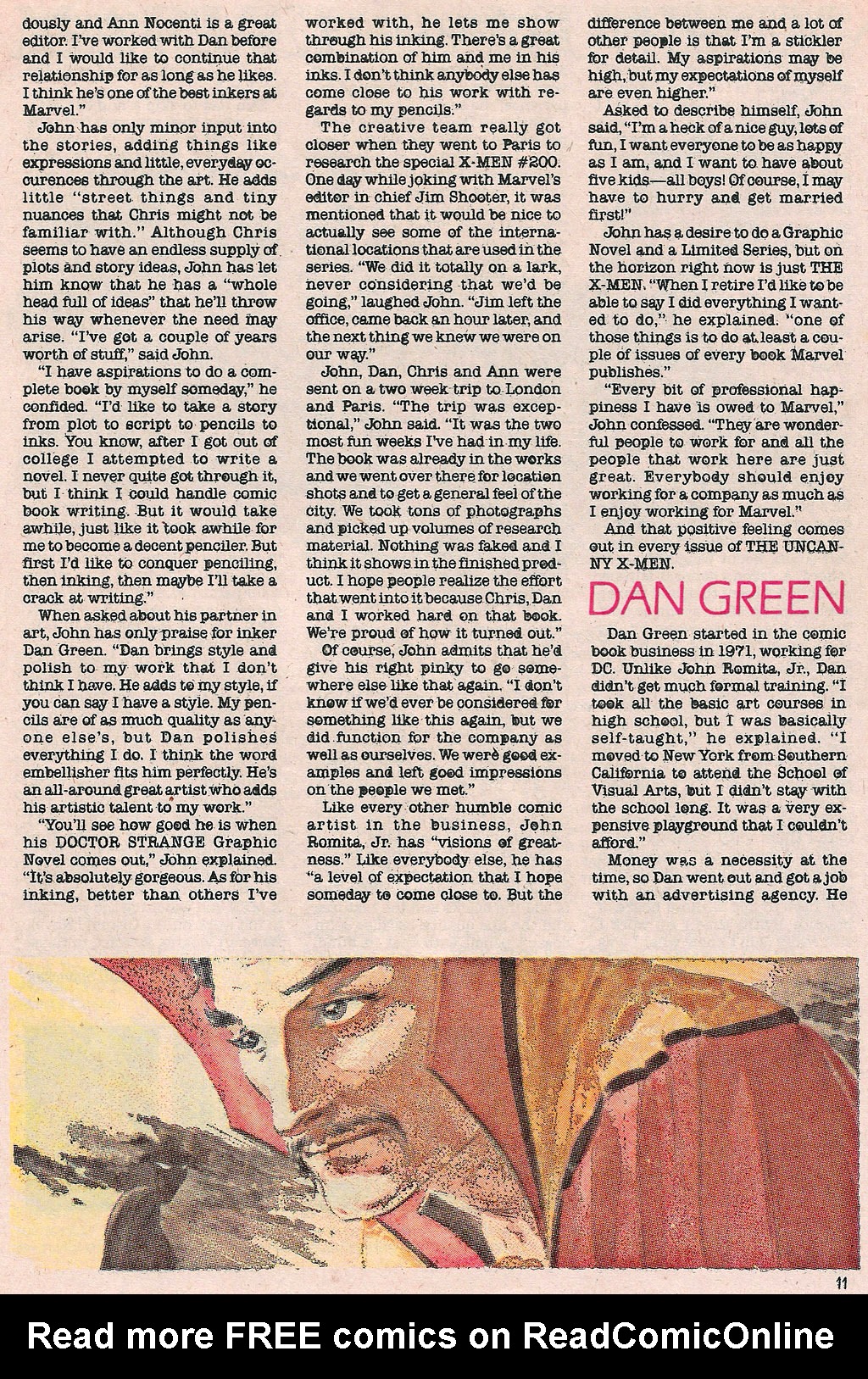 dously and Ann Nocenti is a great editor. I've worked with Dan before and I would like to continue that relationship for as long as he likes. I think he's one of the best inkers at Marvel."

John has only minor input into the stories, adding things like expressions and little, everyday occurences through the art. He adds little "street things and tiny nuances that Chris might not be familiar with." Although Chris seems to have an endless supply of plots and story ideas, John has let him know that he has a "whole head full of ideas" that he'll throw his way whenever the need may arise. "I've got a couple of years worth of stuff," said John.

"I have aspirations to do a complete book by myself someday," he confided. "I'd like to take a story from plot to script to pencils to inks. You know, after I got out of college I attempted to write a novel. I never quite got through it, but I think I could handle comic book writing. But it would take awhile, just like it took awhile for me to become a decent penciler. But first I'd like to conquer penciling, then inking, then maybe I'll take a crack at writing."

When asked about his partner in art, John has only praise for inker Dan Green. "Dan brings style and polish to my work that I don't think I have. He adds to my style, if you can say I have a style. My pencils are of as much quality as anyone else's, but Dan polishes everything I do. I think the word embellisher fits him perfectly. He's an all-around great artist who adds his artistic talent to my work."

"You'll see how good he is when his DOCTOR STRANGE Graphic Novel comes out," John explained. "It's absolutely gorgeous. As for his inking, better than others I've worked with, he lets me show through his inking. There's a great combination of him and me in his inks. I don't think anybody else has come close to his work with regards to my pencils."

The creative team really got closer when they went to Paris to research the special X-MEN #200. One day while joking with Marvel's editor in chief Jim Shooter, it was mentioned that it would be nice to actually see some of the international locations that are used in the series. "We did it totally on a lark, never considering that we'd be going," laughed John. "Jim left the office, came back an hour later, and the next thing we knew we were on our way."

John, Dan, Chris and Ann were sent on a two week trip to London and Paris. "The trip was exceptional," John said. "It was the two most fun weeks I've had in my life. The book was already in the works and we went over there for location shots and to get a general feel of the city. We took tons of photographs and picked up volumes of research material. Nothing was faked and I think it shows in the finished product. I hope people realize the effort that went into it because Chris, Dan and I worked hard on that book. We're proud of how it turned out."

Of course, John admits that he'd give his right pinky to go somewhere else like that again. "I don't know if we'd ever be considered for something like this again, but we did function for the company as well as ourselves. We were good examples and left good impressions on the people we met."

Like every other humble comic artist in the business, John Romita, Jr. has "visions of greatness." Like everybody else, he has "a level of expectation that I hope someday to come close to. But the difference between me and a lot of other people is that I'm a stickler for detail. My aspirations may be high, but my expectations of myself are even higher."

Asked to describe himself, John said, "I'm a heck of a nice guy, lots of fun, I want everyone to be as happy as I am, and I want to have about five kids—all boys! Of course, I may have to hurry and get married first!"

John has a desire to do a Graphic Novel and a Limited Series, but on the horizon right now is just THE X-MEN. "When I retire I'd like to be able to say I did everything I wanted to do," he explained. "one of those things is to do at least a couple of issues of every book Marvel publishes."

"Every bit of professional happiness I have is owed to Marvel," John confessed. "They are wonderful people to work for and all the people that work here are just great. Everybody should enjoy working for a company as much as I enjoy working for Marvel."

And that positive feeling comes out in every issue of THE UNCANNY X-MEN.

DAN GREEN

Dan Green started in the comic book business in 1971, working for DC. Unlike John Romita, Jr., Dan didn't get much formal training. "I took all the basic art courses in high school, but I was basically self-taught," he explained. "I moved to New York from Southern California to attend the School of Visual Arts, but I didn't stay with the school long. It was a very expensive playground that I couldn't afford."

Money was a necessity at the time, so Dan went out and got a job with an advertising agency. He

11

Read more FREE comics on ReadComicOnline